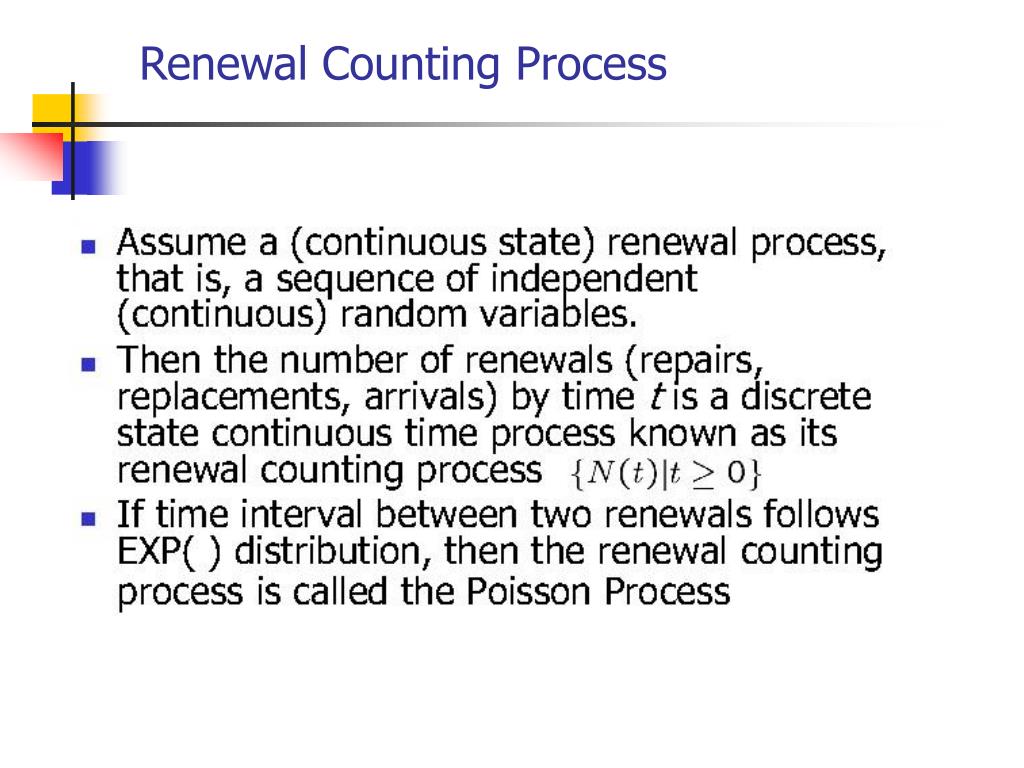 Renewal Counting Process

- Assume a (continuous state) renewal process, that is, a sequence of independent (continuous) random variables.
- Then the number of renewals (repairs, replacements, arrivals) by time $t$ is a discrete state continuous time process known as its renewal counting process $\{N(t)|t \geq 0\}$
- If time interval between two renewals follows EXP( ) distribution, then the renewal counting process is called the Poisson Process